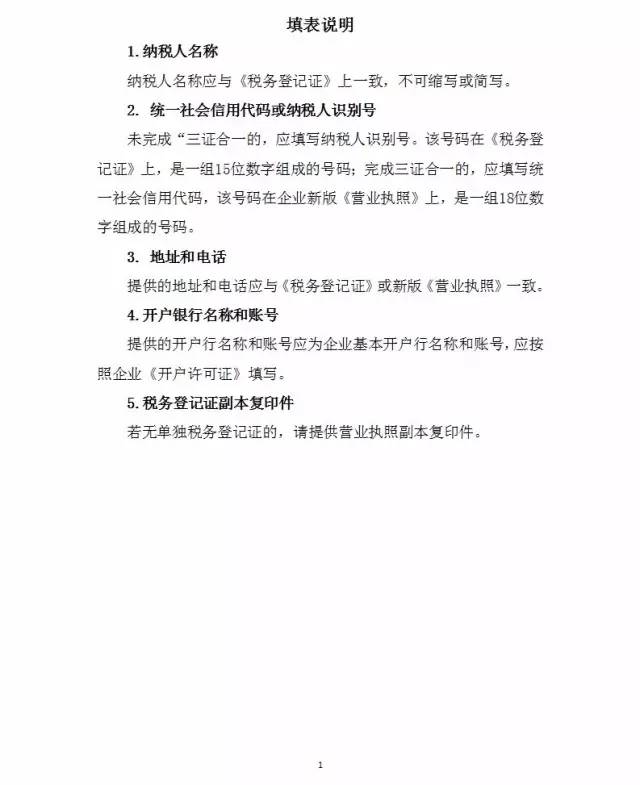 填表说明

1. 纳税人名称

纳税人名称应与《税务登记证》上一致，不可缩写或简写。

2. 统一社会信用代码或纳税人识别号

未完成“三证合一的，应填写纳税人识别号。该号码在《税务登记证》上，是一组15位数字组成的号码；完成三证合一的，应填写统一社会信用代码，该号码在企业新版《营业执照》上，是一组18位数字组成的号码。

3. 地址和电话

提供的地址和电话应与《税务登记证》或新版《营业执照》一致。

4. 开户银行名称和账号

提供的开户行名称和账号应为企业基本开户行名称和账号，应按照企业《开户许可证》填写。

5. 税务登记证副本复印件

若无单独税务登记证的，请提供营业执照副本复印件。

1